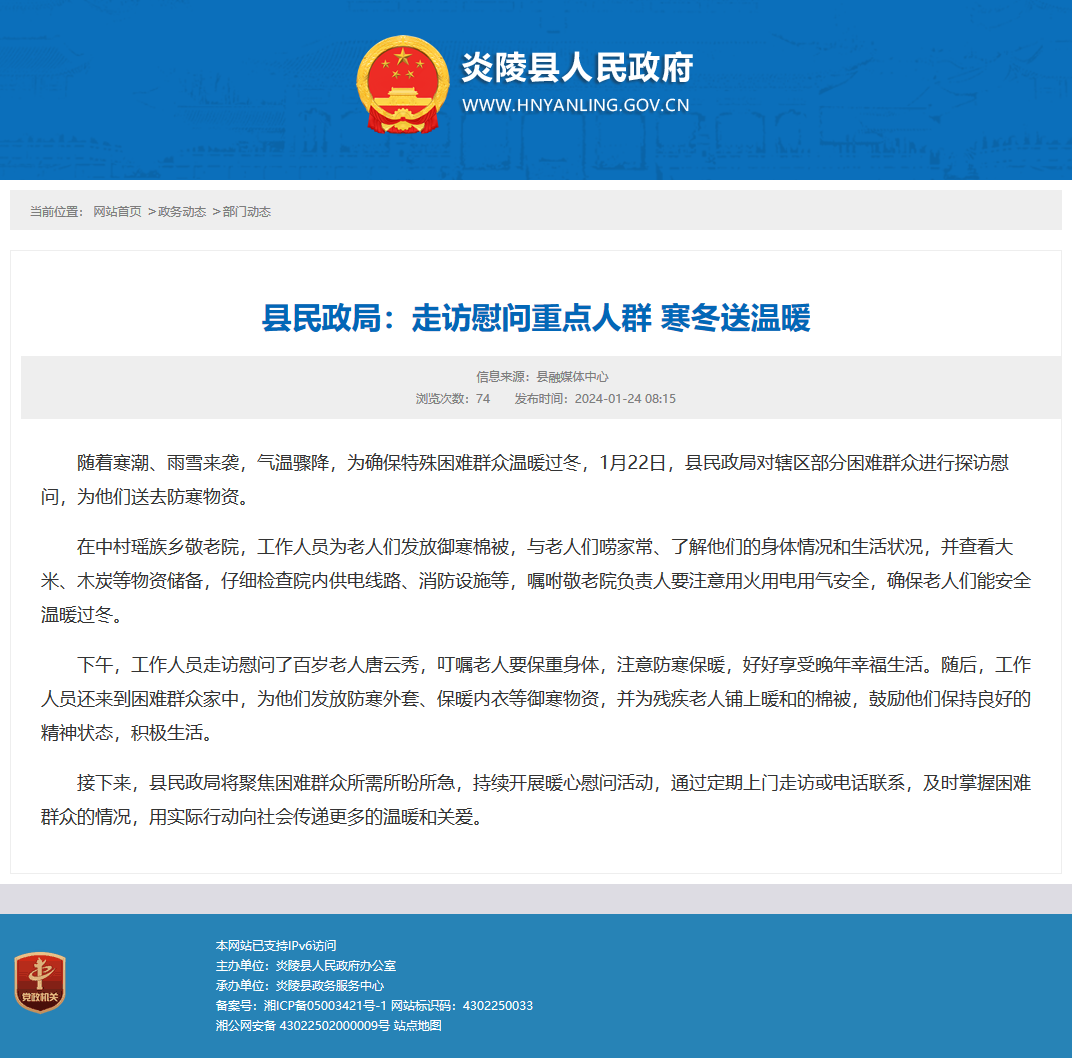 炎陵县人民政府
WWW.HNYANLING.GOV.CN

当前位置： 网站首页 >政务动态 >部门动态

县民政局：走访慰问重点人群 寒冬送温暖

信息来源：县融媒体中心
浏览次数：74 发布时间：2024-01-24 08:15

随着寒潮、雨雪来袭，气温骤降，为确保特殊困难群众温暖过冬，1月22日，县民政局对辖区部分困难群众进行探访慰问，为他们送去防寒物资。

在中村瑶族乡敬老院，工作人员为老人们发放御寒棉被，与老人们唠家常、了解他们的身体情况和生活状况，并查看大米、木炭等物资储备，仔细检查院内供电线路、消防设施等，嘱咐敬老院负责人要注意用火用电用气安全，确保老人们能安全温暖过冬。

下午，工作人员走访慰问了百岁老人唐云秀，叮嘱老人要保重身体，注意防寒保暖，好好享受晚年幸福生活。随后，工作人员还来到困难群众家中，为他们发放防寒外套、保暖内衣等御寒物资，并为残疾老人铺上暖和的棉被，鼓励他们保持良好的精神状态，积极生活。

接下来，县民政局将聚焦困难群众所需所盼所急，持续开展暖心慰问活动，通过定期上门走访或电话联系，及时掌握困难群众的情况，用实际行动向社会传递更多的温暖和关爱。

党政机关

本网站已支持IPv6访问
主办单位：炎陵县人民政府办公室
承办单位：炎陵县政务服务中心
备案号：湘ICP备05003421号-1 网站标识码：4302250033
湘公网安备 43022502000009号 站点地图